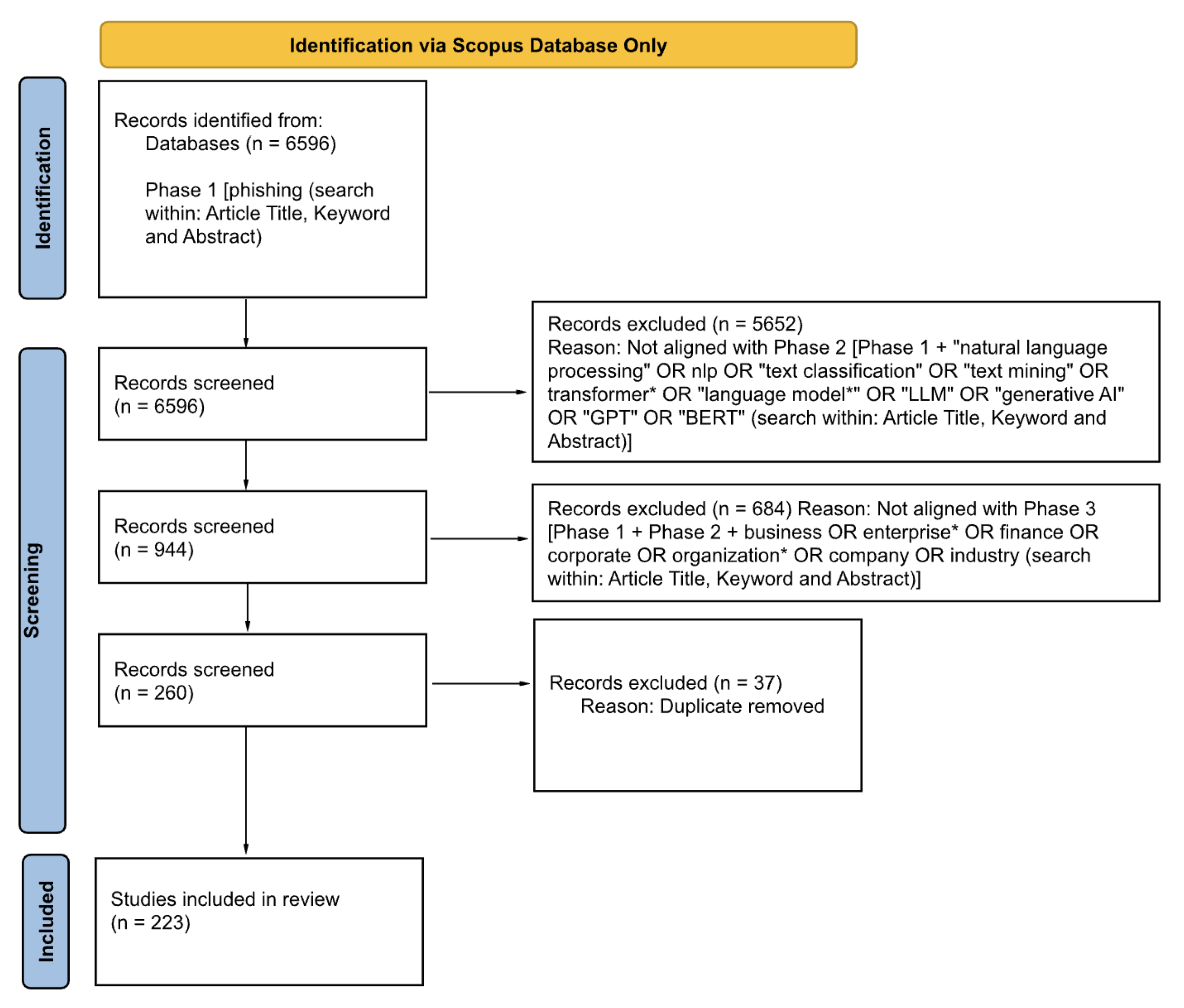 Identification via Scopus Database Only

Identification

Records identified from:
Databases (n = 6596)

Phase 1 [phishing (search within: Article Title, Keyword and Abstract)

Screening

Records screened
(n = 6596)

Records excluded (n = 5652)
Reason: Not aligned with Phase 2 [Phase 1 + "natural language processing" OR nlp OR "text classification" OR "text mining" OR transformer* OR "language model*" OR "LLM" OR "generative AI" OR "GPT" OR "BERT" (search within: Article Title, Keyword and Abstract)]

Records screened
(n = 944)

Records excluded (n = 684) Reason: Not aligned with Phase 3 [Phase 1 + Phase 2 + business OR enterprise* OR finance OR corporate OR organization* OR company OR industry (search within: Article Title, Keyword and Abstract)]

Records screened
(n = 260)

Records excluded (n = 37)
Reason: Duplicate removed

Included

Studies included in review
(n = 223)